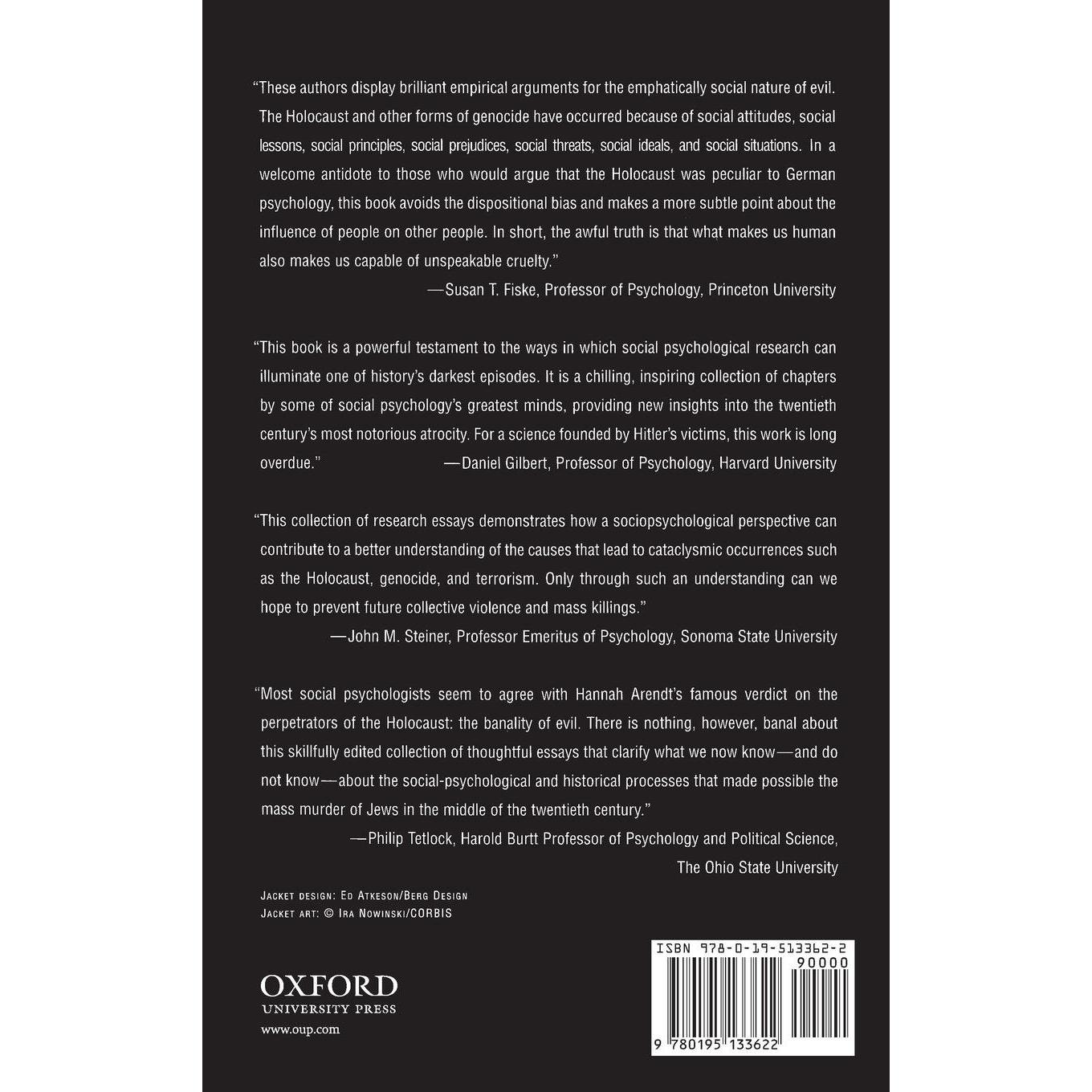 "These authors display brilliant empirical arguments for the emphatically social nature of evil. The Holocaust and other forms of genocide have occurred because of social attitudes, social lessons, social principles, social prejudices, social threats, social ideals, and social situations. In a welcome antidote to those who would argue that the Holocaust was peculiar to German psychology, this book avoids the dispositional bias and makes a more subtle point about the influence of people on other people. In short, the awful truth is that what makes us human also makes us capable of unspeakable cruelty."

—Susan T. Fiske, Professor of Psychology, Princeton University

"This book is a powerful testament to the ways in which social psychological research can illuminate one of history's darkest episodes. It is a chilling, inspiring collection of chapters by some of social psychology's greatest minds, providing new insights into the twentieth century's most notorious atrocity. For a science founded by Hitler's victims, this work is long overdue."

—Daniel Gilbert, Professor of Psychology, Harvard University

"This collection of research essays demonstrates how a sociopsychological perspective can contribute to a better understanding of the causes that lead to cataclysmic occurrences such as the Holocaust, genocide, and terrorism. Only through such an understanding can we hope to prevent future collective violence and mass killings."

—John M. Steiner, Professor Emeritus of Psychology, Sonoma State University

"Most social psychologists seem to agree with Hannah Arendt's famous verdict on the perpetrators of the Holocaust: the banality of evil. There is nothing, however, banal about this skillfully edited collection of thoughtful essays that clarify what we now know—and do not know—about the social-psychological and historical processes that made possible the mass murder of Jews in the middle of the twentieth century."

—Philip Tetlock, Harold Burtt Professor of Psychology and Political Science,
The Ohio State University

Jacket design: Ed Atkeson/Berg Design
Jacket art: © Ira Nowinski/CORBIS

OXFORD
UNIVERSITY PRESS
www.oup.com

ISBN 978-0-19-513362-2
90000
9 780195 133622